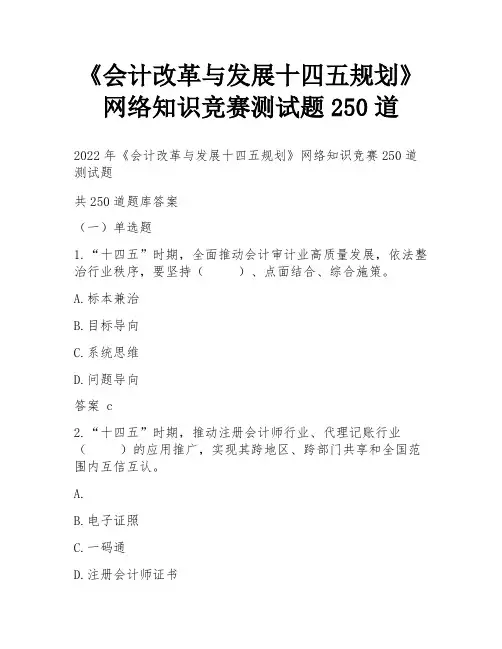 《会计改革与发展十四五规划》网络知识竞赛测试题 250 道

2022 年《会计改革与发展十四五规划》网络知识竞赛 250 道测试题

共 250 道题库答案

（一）单选题

1.“十四五”时期，全面推动会计审计业高质量发展，依法整治行业秩序，要坚持（　　）、点面结合、综合施策。

A.标本兼治

B.目标导向

C.系统思维

D.问题导向

答案 c

2.“十四五”时期，推动注册会计师行业、代理记账行业（　　）的应用推广，实现其跨地区、跨部门共享和全国范围内互信互认。

A.

B.电子证照

C.一码通

D.注册会计师证书